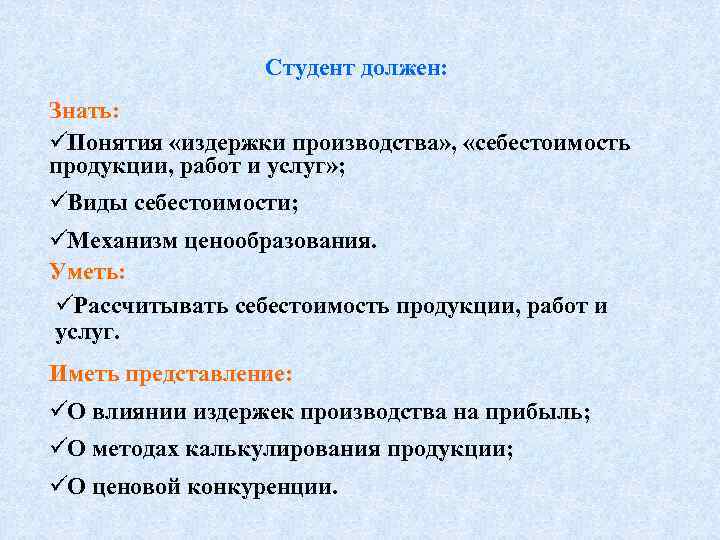 Студент должен:

Знать:

✓Понятия «издержки производства», «себестоимость продукции, работ и услуг»;

✓Виды себестоимости;

✓Механизм ценообразования.

Уметь:

✓Рассчитывать себестоимость продукции, работ и услуг.

Иметь представление:

✓О влиянии издержек производства на прибыль;

✓О методах калькулирования продукции;

✓О ценовой конкуренции.